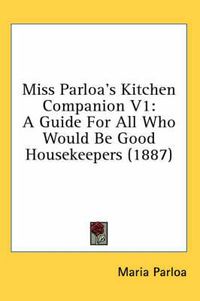 Miss Parloa's Kitchen Companion V1: A Guide For All Who Would Be Good Housekeepers (1887)

Maria Parloa